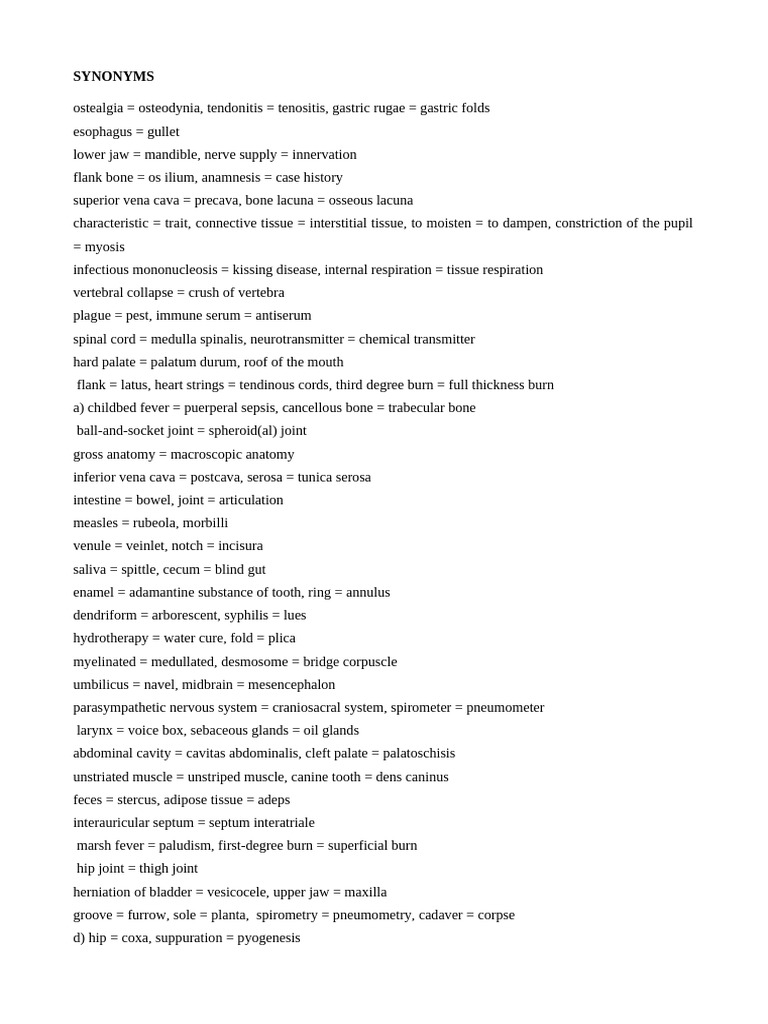 SYNONYMS

ostealgia = osteodynia, tendonitis = tenositis, gastric rugae = gastric folds
esophagus = gullet
lower jaw = mandible, nerve supply = innervation
flank bone = os ilium, anamnesis = case history
superior vena cava = precava, bone lacuna = osseous lacuna
characteristic = trait, connective tissue = interstitial tissue, to moisten = to dampen, constriction of the pupil = myosis
infectious mononucleosis = kissing disease, internal respiration = tissue respiration
vertebral collapse = crush of vertebra
plague = pest, immune serum = antiserum
spinal cord = medulla spinalis, neurotransmitter = chemical transmitter
hard palate = palatum durum, roof of the mouth
flank = latus, heart strings = tendinous cords, third degree burn = full thickness burn
a) childbed fever = puerperal sepsis, cancellous bone = trabecular bone
ball-and-socket joint = spheroid(al) joint
gross anatomy = macroscopic anatomy
inferior vena cava = postcava, serosa = tunica serosa
intestine = bowel, joint = articulation
measles = rubeola, morbilli
venule = veinlet, notch = incisura
saliva = spittle, cecum = blind gut
enamel = adamantine substance of tooth, ring = annulus
dendriform = arborescent, syphilis = lues
hydrotherapy = water cure, fold = plica
myelinated = medullated, desmosome = bridge corpuscle
umbilicus = navel, midbrain = mesencephalon
parasympathetic nervous system = craniosacral system, spirometer = pneumometer
larynx = voice box, sebaceous glands = oil glands
abdominal cavity = cavitas abdominalis, cleft palate = palatoschisis
unstriated muscle = unstriped muscle, canine tooth = dens caninus
feces = stercus, adipose tissue = adeps
interauricular septum = septum interatriale
marsh fever = paludism, first-degree burn = superficial burn
hip joint = thigh joint
herniation of bladder = vesicocele, upper jaw = maxilla
groove = furrow, sole = planta, spirometry = pneumometry, cadaver = corpse
d) hip = coxa, suppuration = pyogenesis